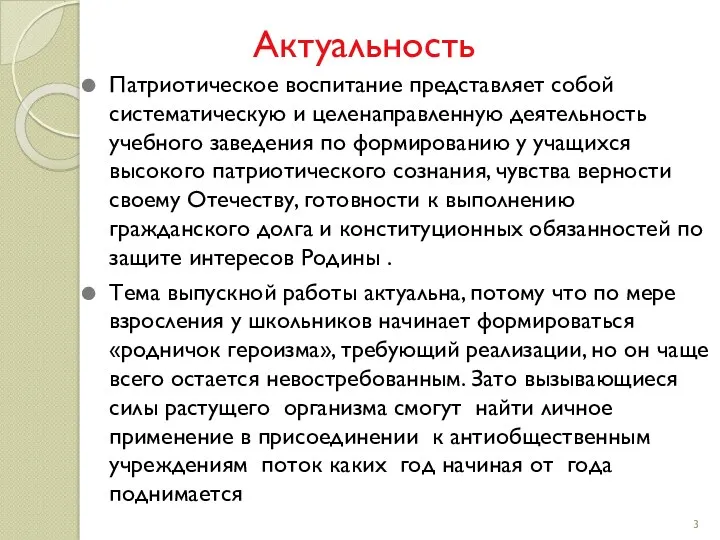 Актуальность

Патриотическое воспитание представляет собой систематическую и целенаправленную деятельность учебного заведения по формированию у учащихся высокого патриотического сознания, чувства верности своему Отечеству, готовности к выполнению гражданского долга и конституционных обязанностей по защите интересов Родины .

Тема выпускной работы актуальна, потому что по мере взросления у школьников начинает формироваться «родничок героизма», требующий реализации, но он чаще всего остается невостребованным. Зато вызывающиеся силы растущего организма смогут найти личное применение в присоединении к антиобщественным учреждениям поток каких год начиная от года поднимается

3